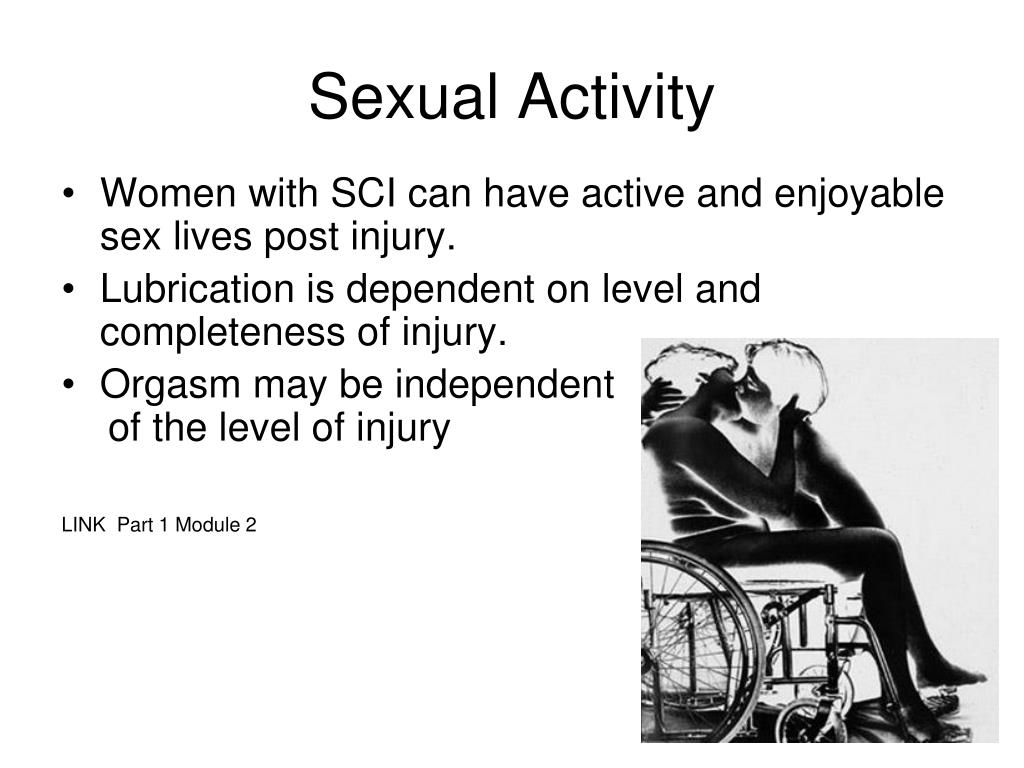 Sexual Activity

• Women with SCI can have active and enjoyable sex lives post injury.
• Lubrication is dependent on level and completeness of injury.
• Orgasm may be independent of the level of injury

LINK Part 1 Module 2